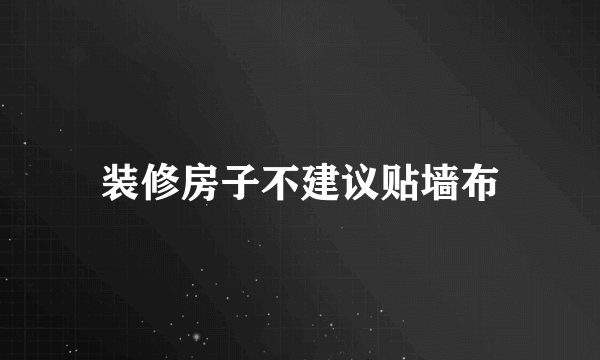 装修房子不建议贴墙布